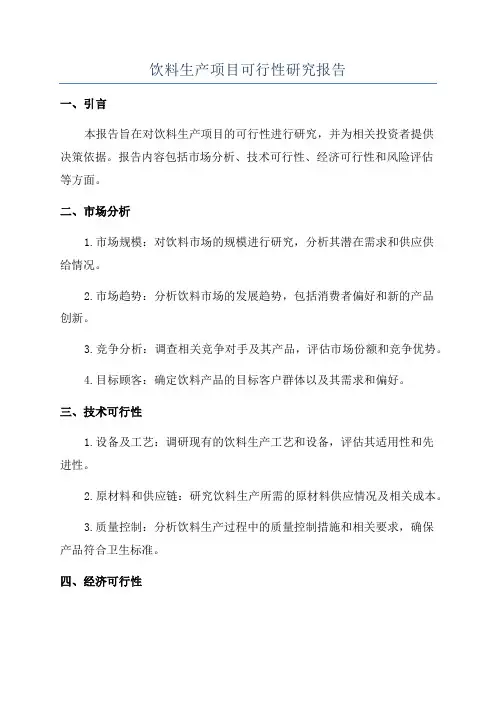 饮料生产项目可行性研究报告

一、引言

本报告旨在对饮料生产项目的可行性进行研究，并为相关投资者提供决策依据。报告内容包括市场分析、技术可行性、经济可行性和风险评估等方面。

二、市场分析

1. 市场规模：对饮料市场的规模进行研究，分析其潜在需求和供应供给情况。

2. 市场趋势：分析饮料市场的发展趋势，包括消费者偏好和新的产品创新。

3. 竞争分析：调查相关竞争对手及其产品，评估市场份额和竞争优势。

4. 目标顾客：确定饮料产品的目标客户群体以及其需求和偏好。

三、技术可行性

1. 设备及工艺：调研现有的饮料生产工艺和设备，评估其适用性和先进性。

2. 原材料和供应链：研究饮料生产所需的原材料供应情况及相关成本。

3. 质量控制：分析饮料生产过程中的质量控制措施和相关要求，确保产品符合卫生标准。

四、经济可行性